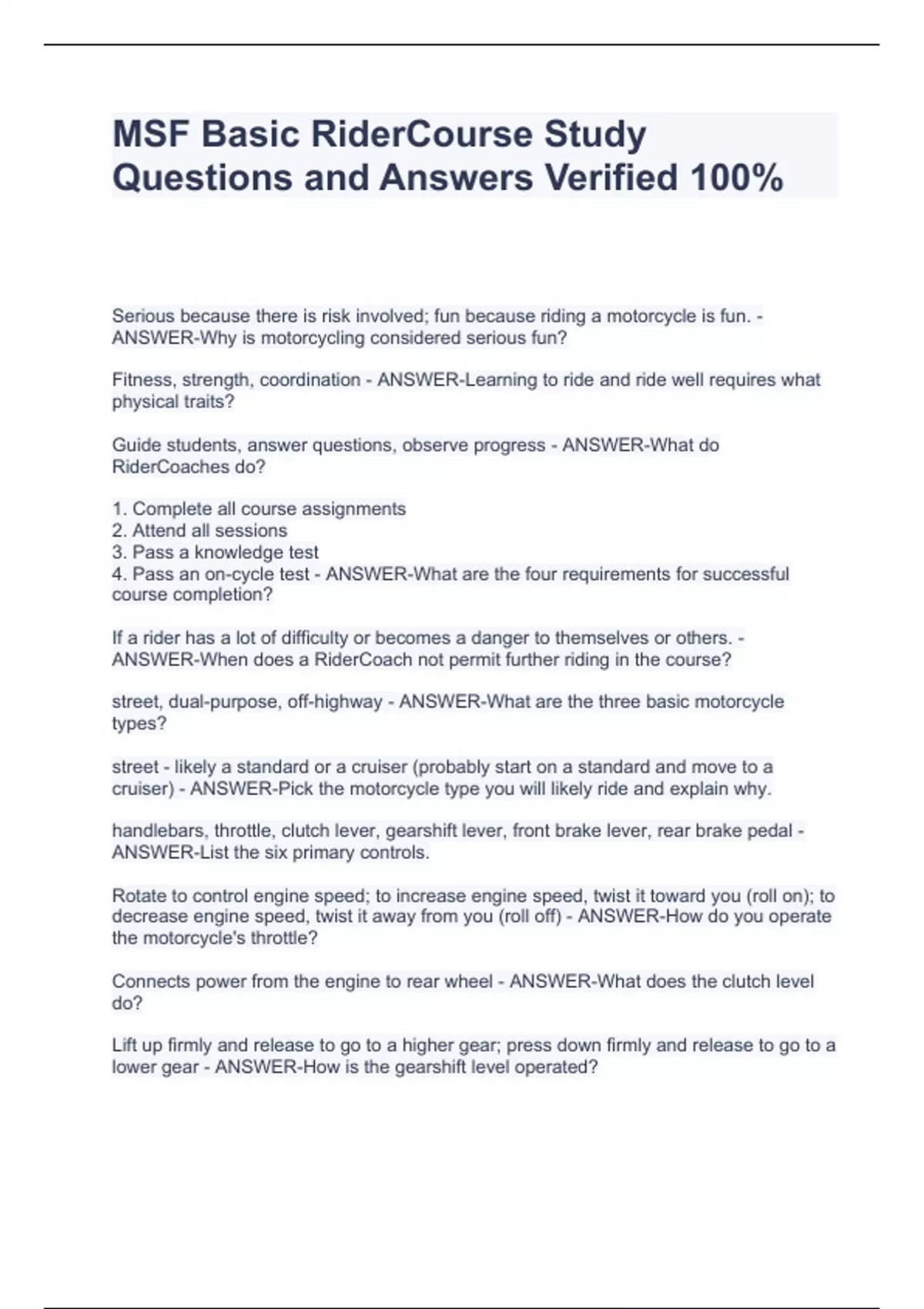 MSF Basic RiderCourse Study Questions and Answers Verified 100%

Serious because there is risk involved; fun because riding a motorcycle is fun. - ANSWER-Why is motorcycling considered serious fun?

Fitness, strength, coordination - ANSWER-Learning to ride and ride well requires what physical traits?

Guide students, answer questions, observe progress - ANSWER-What do RiderCoaches do?

1. Complete all course assignments
2. Attend all sessions
3. Pass a knowledge test
4. Pass an on-cycle test - ANSWER-What are the four requirements for successful course completion?

If a rider has a lot of difficulty or becomes a danger to themselves or others. - ANSWER-When does a RiderCoach not permit further riding in the course?

street, dual-purpose, off-highway - ANSWER-What are the three basic motorcycle types?

street - likely a standard or a cruiser (probably start on a standard and move to a cruiser) - ANSWER-Pick the motorcycle type you will likely ride and explain why.

handlebars, throttle, clutch lever, gearshift lever, front brake lever, rear brake pedal - ANSWER-List the six primary controls.

Rotate to control engine speed; to increase engine speed, twist it toward you (roll on); to decrease engine speed, twist it away from you (roll off) - ANSWER-How do you operate the motorcycle's throttle?

Connects power from the engine to rear wheel - ANSWER-What does the clutch level do?

Lift up firmly and release to go to a higher gear; press down firmly and release to go to a lower gear - ANSWER-How is the gearshift level operated?